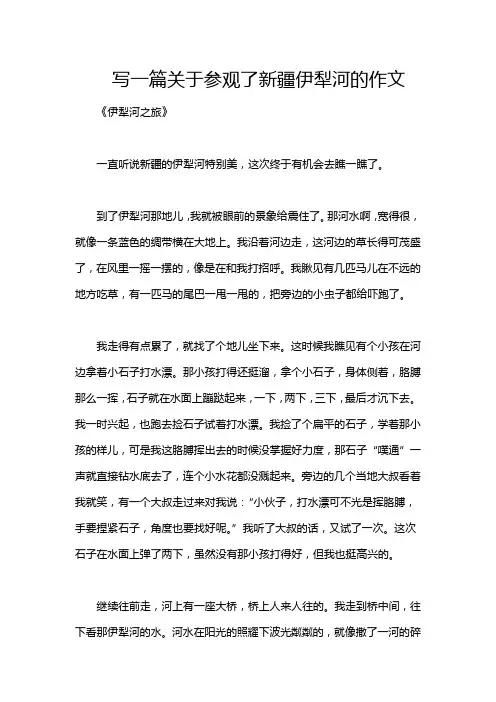 写一篇关于参观了新疆伊犁河的作文

《伊犁河之旅》

一直听说新疆的伊犁河特别美，这次终于有机会去瞧一瞧了。

到了伊犁河那地儿，我就被眼前的景象给震住了。那河水啊，宽得很，就像一条蓝色的绸带横在大地上。我沿着河边走，这河边的草长得可茂盛了，在风里一摇一摆的，像是在和我打招呼。我瞅见有几匹马儿在不远的地方吃草，有一匹马的尾巴一甩一甩的，把旁边的小虫子都给吓跑了。

我走得有点累了，就找了个地儿坐下来。这时候我瞧见有个小孩在河边拿着小石子打水漂。那小孩打得还挺溜，拿个小石子，身体侧着，胳膊那么一挥，石子就在水面上蹦跶起来，一下，两下，三下，最后才沉下去。我一时兴起，也跑去捡石子试着打水漂。我捡了个扁平的石子，学着那小孩的样儿，可是我这胳膊挥出去的时候没掌握好力度，那石子“噗通”一声就直接钻水底去了，连个小水花都没溅起来。旁边的几个当地大叔看着我就笑，有一个大叔走过来对我说：“小伙子，打水漂可不光是挥胳膊，手要捏紧石子，角度也要找好呢。”我听了大叔的话，又试了一次。这次石子在水面上弹了两下，虽然没有那小孩打得好，但我也挺高兴的。

继续往前走，河上有一座大桥，桥上人来人往的。我走到桥中间，往下看那伊犁河的水。河水在阳光的照耀下波光粼粼的，就像撒了一河的碎